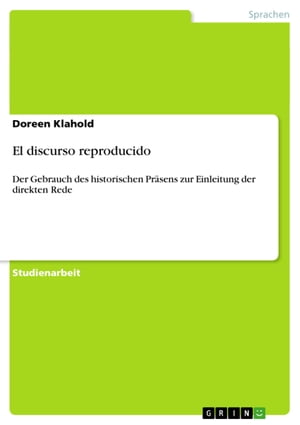 Sprachen

Doreen Klahold

El discurso reproducido

Der Gebrauch des historischen Präsens zur Einleitung der direkten Rede

Studienarbeit

GRIN